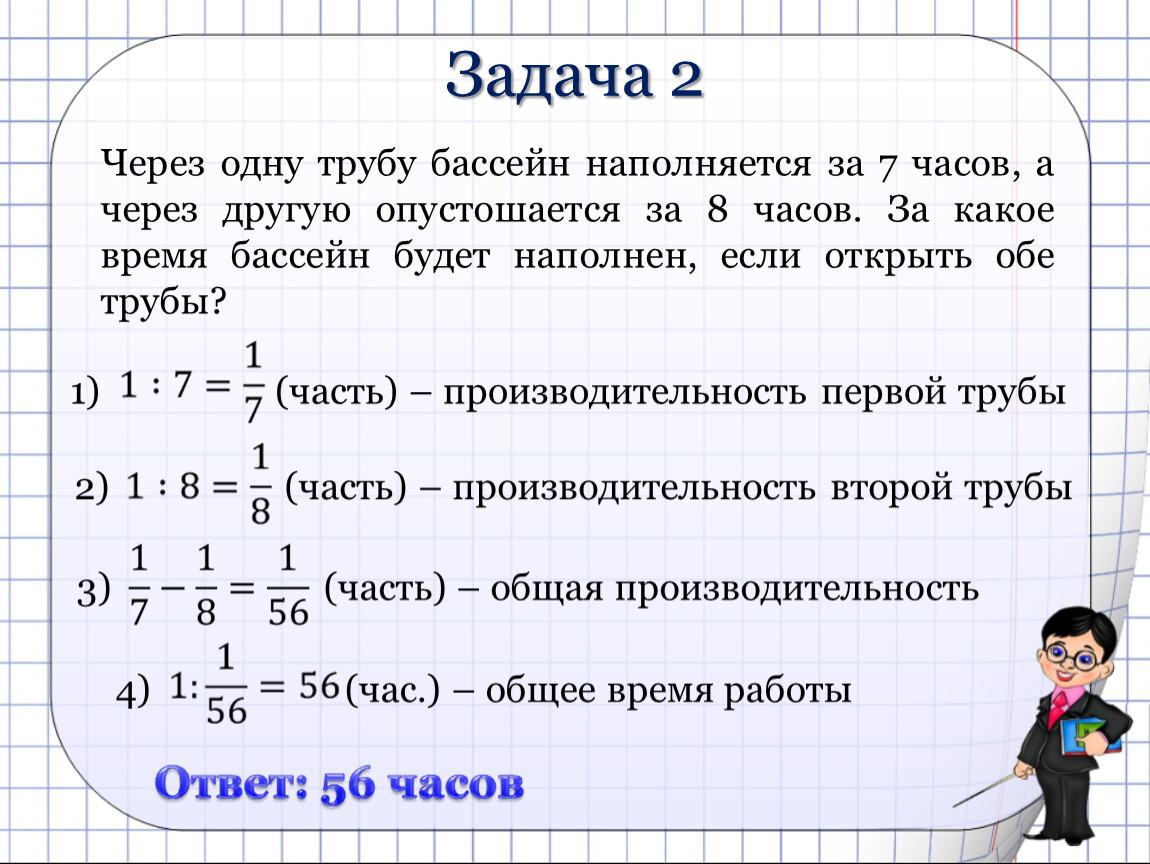 Задача 2

Через одну трубу бассейн наполняется за 7 часов, а через другую опустошается за 8 часов. За какое время бассейн будет наполнен, если открыть обе трубы?

1) $1 : 7 = \frac{1}{7}$ (часть) – производительность первой трубы

2) $1 : 8 = \frac{1}{8}$ (часть) – производительность второй трубы

3) $\frac{1}{7} - \frac{1}{8} = \frac{1}{56}$ (часть) – общая производительность

4) $1 : \frac{1}{56} = 56$ (час.) – общее время работы

Ответ: 56 часов